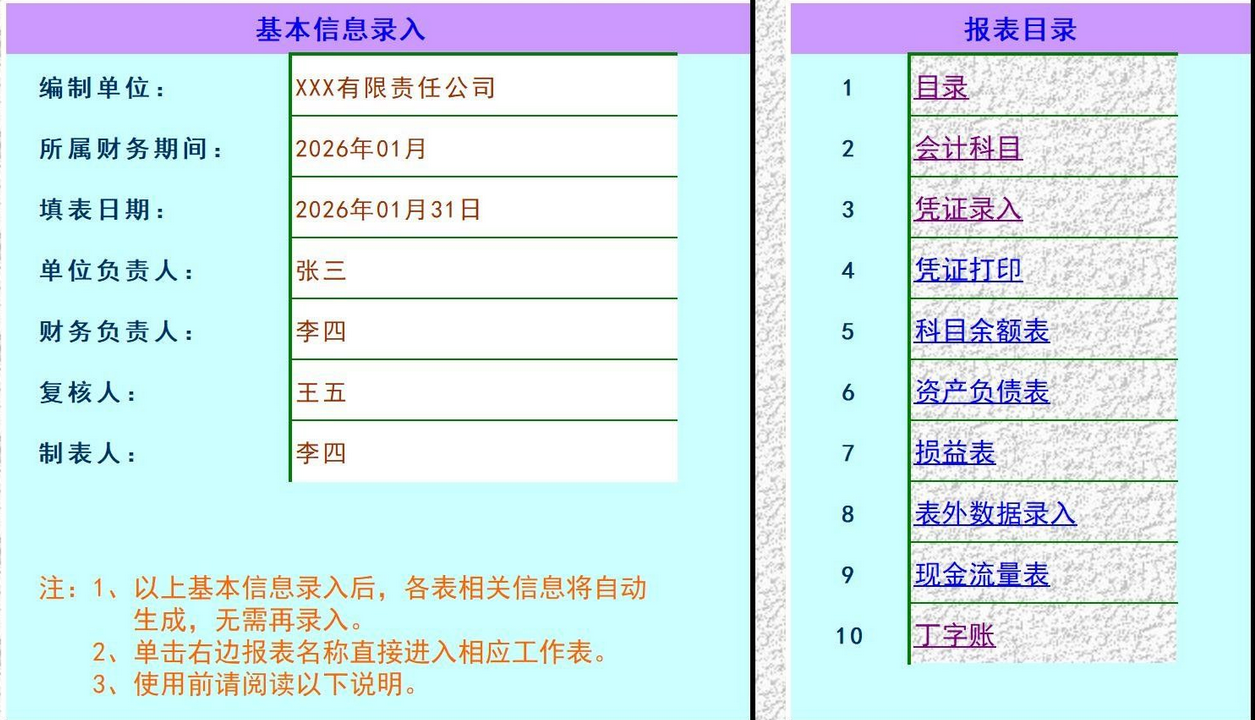 基本信息录入

| 编制单位： | XXX有限责任公司 |
|---|---|
| 所属财务期间： | 2026年01月 |
| 填表日期： | 2026年01月31日 |
| 单位负责人： | 张三 |
| 财务负责人： | 李四 |
| 复核人： | 王五 |
| 制表人： | 李四 |

注：1、以上基本信息录入后，各表相关信息将自动生成，无需再录入。
2、单击右边报表名称直接进入相应工作表。
3、使用前请阅读以下说明。

报表目录

| 1 | 目录 |
|---|---|
| 2 | 会计科目 |
| 3 | 凭证录入 |
| 4 | 凭证打印 |
| 5 | 科目余额表 |
| 6 | 资产负债表 |
| 7 | 损益表 |
| 8 | 表外数据录入 |
| 9 | 现金流量表 |
| 10 | 丁字账 |